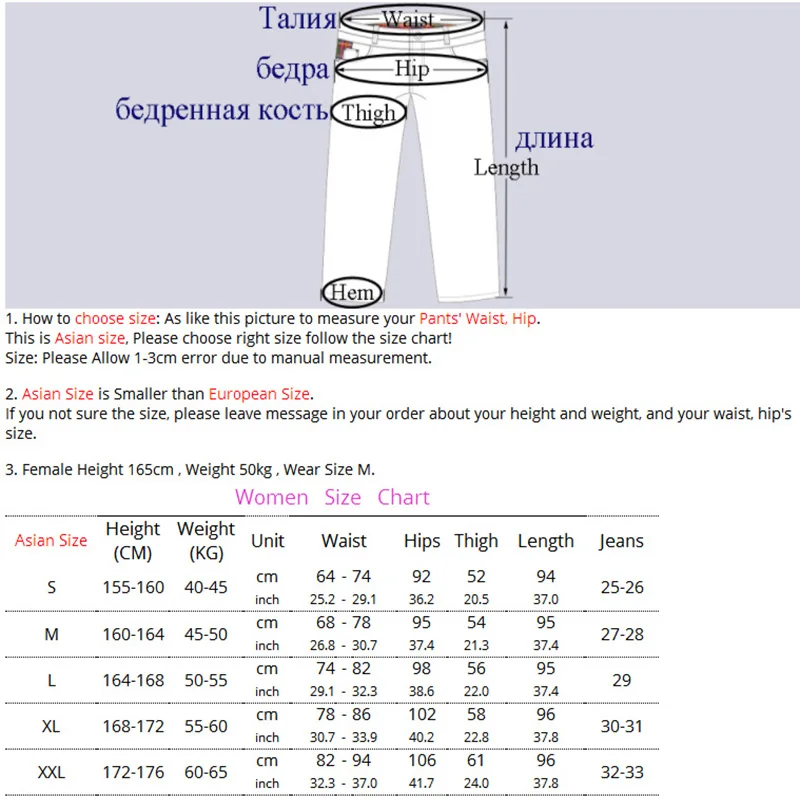 Талия Waist
бедра Hip
бедренная кость Thigh
длина
Length
Hem

1. How to choose size: As like this picture to measure your Pants' Waist, Hip.
This is Asian size, Please choose right size follow the size chart!
Size: Please Allow 1-3cm error due to manual measurement.

2. Asian Size is Smaller than European Size.
If you not sure the size, please leave message in your order about your height and weight, and your waist, hip's size.

3. Female Height 165cm , Weight 50kg , Wear Size M.

Women Size Chart

| Asian Size | Height (CM) | Weight (KG) | Unit | Waist | Hips | Thigh | Length | Jeans |
|---|---|---|---|---|---|---|---|---|
| S | 155-160 | 40-45 | cm | 64 - 74 | 92 | 52 | 94 | 25-26 |
| | | | inch | 25.2 - 29.1 | 36.2 | 20.5 | 37.0 | |
| M | 160-164 | 45-50 | cm | 68 - 78 | 95 | 54 | 95 | 27-28 |
| | | | inch | 26.8 - 30.7 | 37.4 | 21.3 | 37.4 | |
| L | 164-168 | 50-55 | cm | 74 - 82 | 98 | 56 | 95 | 29 |
| | | | inch | 29.1 - 32.3 | 38.6 | 22.0 | 37.4 | |
| XL | 168-172 | 55-60 | cm | 78 - 86 | 102 | 58 | 96 | 30-31 |
| | | | inch | 30.7 - 33.9 | 40.2 | 22.8 | 37.8 | |
| XXL | 172-176 | 60-65 | cm | 82 - 94 | 106 | 61 | 96 | 32-33 |
| | | | inch | 32.3 - 37.0 | 41.7 | 24.0 | 37.8 | |